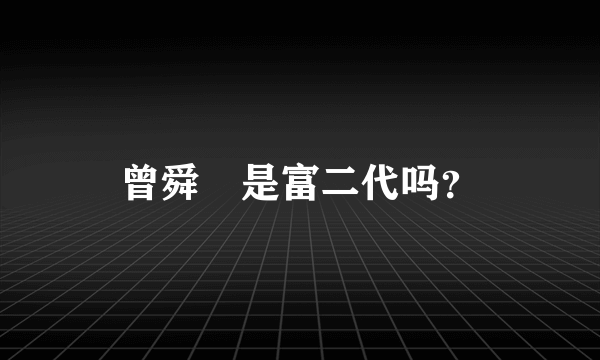 曾舜　是富二代吗?